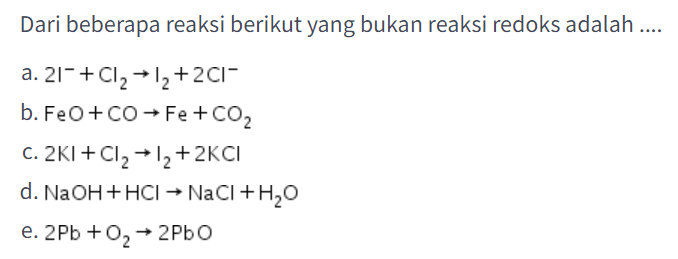 Dari beberapa reaksi berikut yang bukan reaksi redoks adalah ....

a. $2I^- + Cl_2 \rightarrow I_2 + 2Cl^-$

b. $FeO + CO \rightarrow Fe + CO_2$

c. $2KI + Cl_2 \rightarrow I_2 + 2KCl$

d. $NaOH + HCl \rightarrow NaCl + H_2O$

e. $2Pb + O_2 \rightarrow 2PbO$